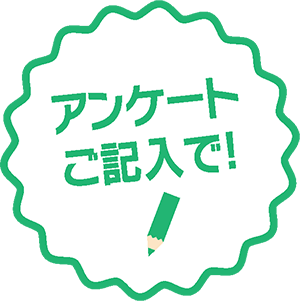 アンケート
ご記入で!